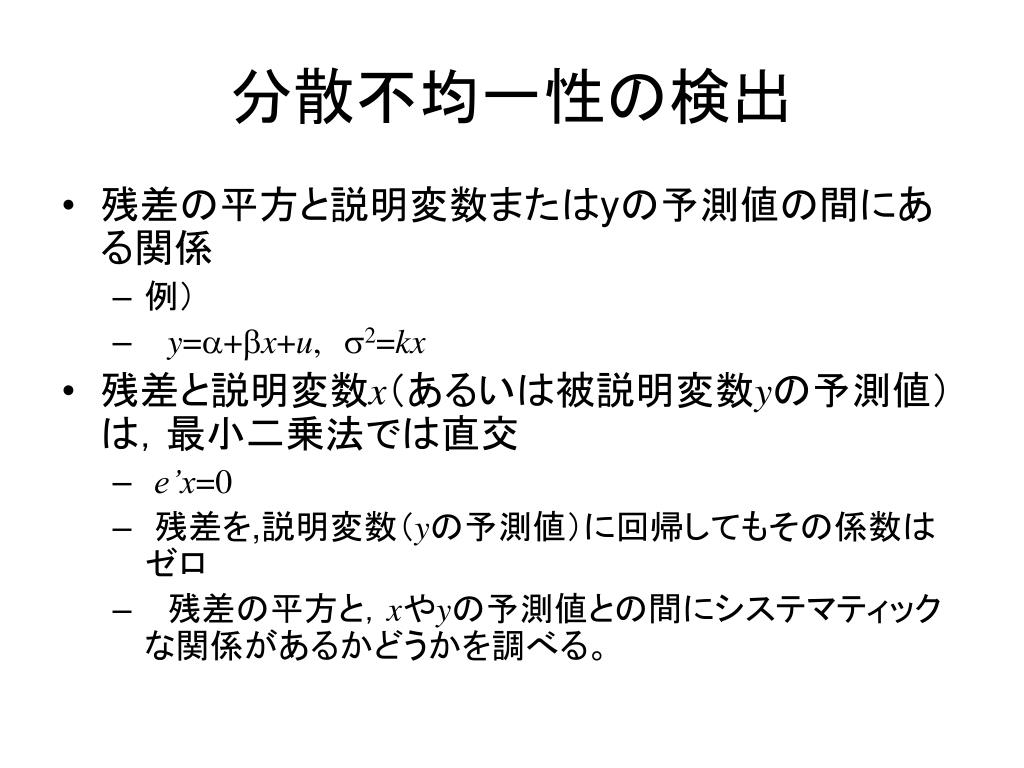 分散不均一性の検出

• 残差の平方と説明変数またはyの予測値の間にある関係
  – 例）
  – $y=\alpha+\beta x+u$, $\sigma^2=kx$
• 残差と説明変数$x$（あるいは被説明変数$y$の予測値）は，最小二乗法では直交
  – $e'x=0$
  – 残差を,説明変数（$y$の予測値）に回帰してもその係数はゼロ
  – 残差の平方と，$x$や$y$の予測値との間にシステマティックな関係があるかどうかを調べる。